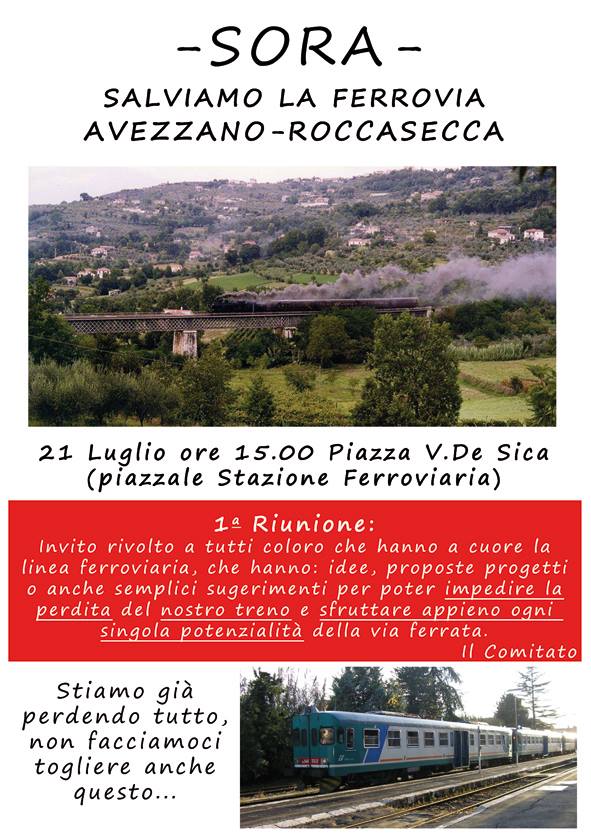 -SORA-
SALVIAMO LA FERROVIA AVEZZANO-ROCCASECCA

21 Luglio ore 15.00 Piazza V.De Sica (piazzale Stazione Ferroviaria)

1ª Riunione:
Invito rivolto a tutti coloro che hanno a cuore la linea ferroviaria, che hanno: idee, proposte progetti o anche semplici sugerimenti per poter impedire la perdita del nostro treno e sfruttare appieno ogni singola potenzialità della via ferrata.
Il Comitato

Stiamo già perdendo tutto, non facciamoci togliere anche questo...